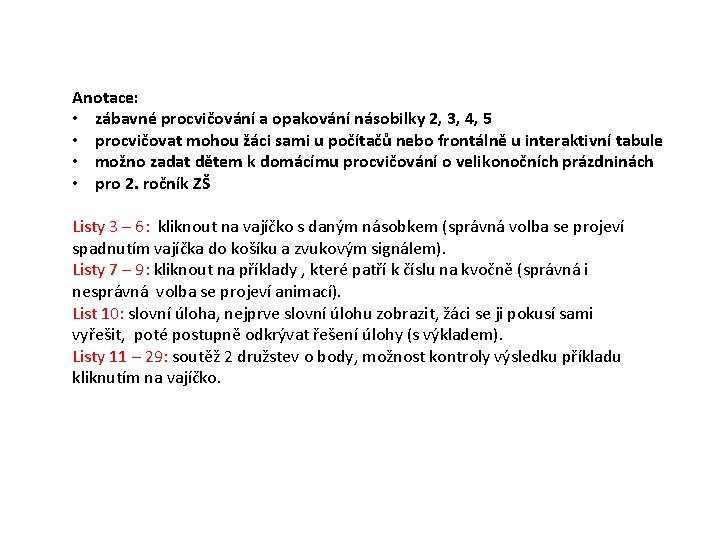 Anotace:
• zábavné procvičování a opakování násobilky 2, 3, 4, 5
• procvičovat mohou žáci sami u počítačů nebo frontálně u interaktivní tabule
• možno zadat dětem k domácímu procvičování o velikonočních prázdninách
• pro 2. ročník ZŠ

Listy 3 – 6: kliknout na vajíčko s daným násobkem (správná volba se projeví spadnutím vajíčka do košíku a zvukovým signálem).
Listy 7 – 9: kliknout na příklady , které patří k číslu na kvočně (správná i nesprávná volba se projeví animací).
List 10: slovní úloha, nejprve slovní úlohu zobrazit, žáci se ji pokusí sami vyřešit, poté postupně odkrývat řešení úlohy (s výkladem).
Listy 11 – 29: soutěž 2 družstev o body, možnost kontroly výsledku příkladu kliknutím na vajíčko.